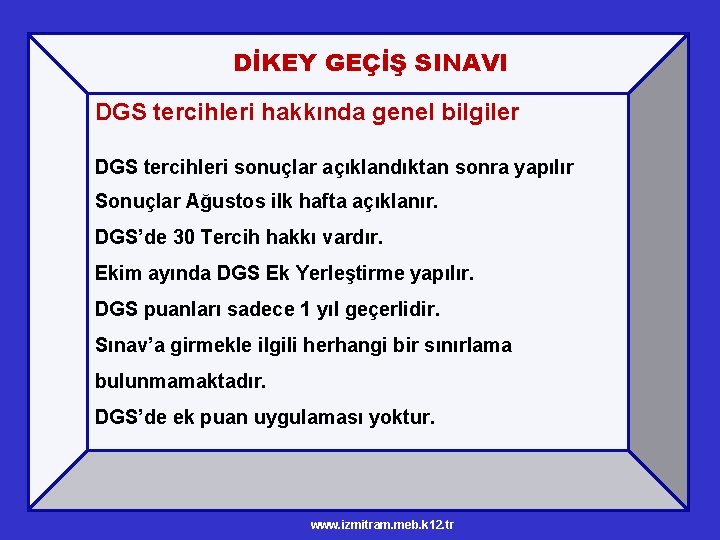 DİKEY GEÇİŞ SINAVI

DGS tercihleri hakkında genel bilgiler

DGS tercihleri sonuçlar açıklandıktan sonra yapılır

Sonuçlar Ağustos ilk hafta açıklanır.

DGS'de 30 Tercih hakkı vardır.

Ekim ayında DGS Ek Yerleştirme yapılır.

DGS puanları sadece 1 yıl geçerlidir.

Sınav'a girmekle ilgili herhangi bir sınırlama bulunmamaktadır.

DGS'de ek puan uygulaması yoktur.

www.izmitram.meb.k12.tr